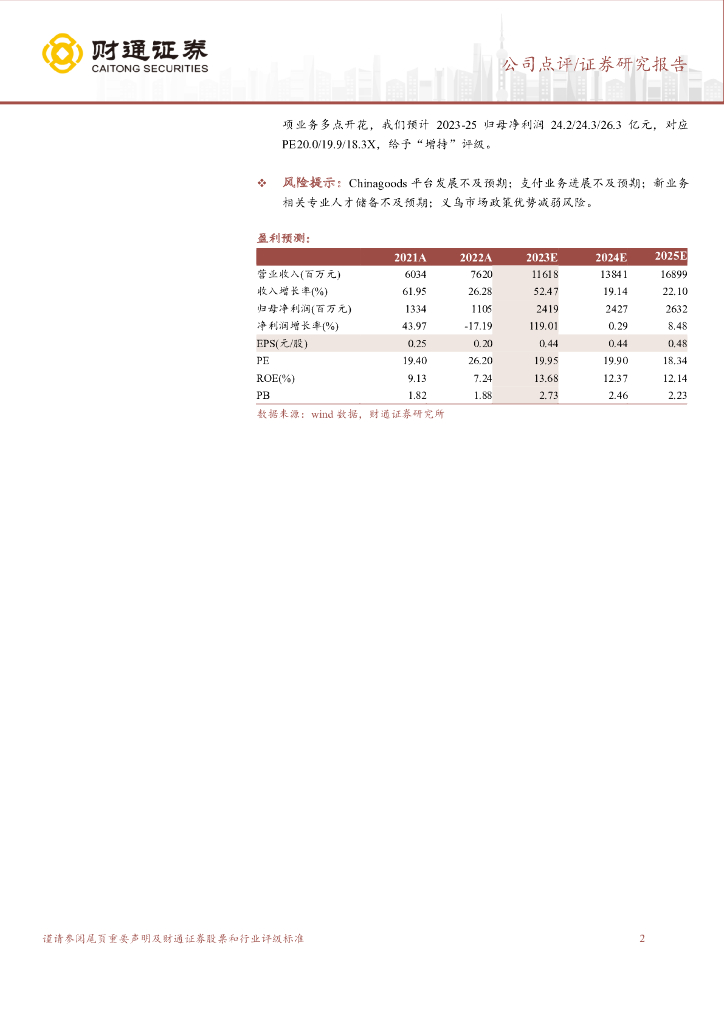 财通证券
CAITONG SECURITIES

公司点评/证券研究报告

项业务多点开花，我们预计 2023-25 归母净利润 24.2/24.3/26.3 亿元，对应 PE20.0/19.9/18.3X，给予“增持”评级。

❖ 风险提示：Chinagoods 平台发展不及预期；支付业务进展不及预期；新业务相关专业人才储备不及预期；义乌市场政策优势减弱风险。

盈利预测：

| | 2021A | 2022A | 2023E | 2024E | 2025E |
|---|---|---|---|---|---|
| 营业收入(百万元) | 6034 | 7620 | 11618 | 13841 | 16899 |
| 收入增长率(%) | 61.95 | 26.28 | 52.47 | 19.14 | 22.10 |
| 归母净利润(百万元) | 1334 | 1105 | 2419 | 2427 | 2632 |
| 净利润增长率(%) | 43.97 | -17.19 | 119.01 | 0.29 | 8.48 |
| EPS(元/股) | 0.25 | 0.20 | 0.44 | 0.44 | 0.48 |
| PE | 19.40 | 26.20 | 19.95 | 19.90 | 18.34 |
| ROE(%) | 9.13 | 7.24 | 13.68 | 12.37 | 12.14 |
| PB | 1.82 | 1.88 | 2.73 | 2.46 | 2.23 |

数据来源：wind 数据，财通证券研究所

谨请参阅尾页重要声明及财通证券股票和行业评级标准 2